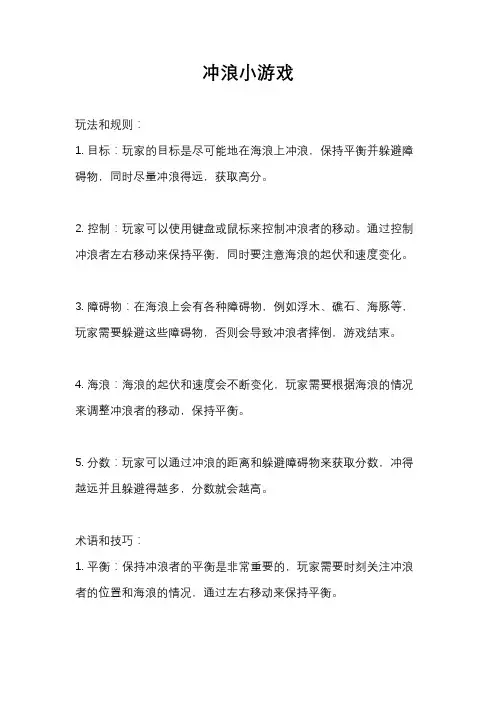 冲浪小游戏

玩法和规则：

1. 目标：玩家的目标是尽可能地在海浪上冲浪，保持平衡并躲避障碍物，同时尽量冲浪得远，获取高分。

2. 控制：玩家可以使用键盘或鼠标来控制冲浪者的移动。通过控制冲浪者左右移动来保持平衡，同时要注意海浪的起伏和速度变化。

3. 障碍物：在海浪上会有各种障碍物，例如浮木、礁石、海豚等，玩家需要躲避这些障碍物，否则会导致冲浪者摔倒，游戏结束。

4. 海浪：海浪的起伏和速度会不断变化，玩家需要根据海浪的情况来调整冲浪者的移动，保持平衡。

5. 分数：玩家可以通过冲浪的距离和躲避障碍物来获取分数，冲得越远并且躲避得越多，分数就会越高。

术语和技巧：

1. 平衡：保持冲浪者的平衡是非常重要的，玩家需要时刻关注冲浪者的位置和海浪的情况，通过左右移动来保持平衡。